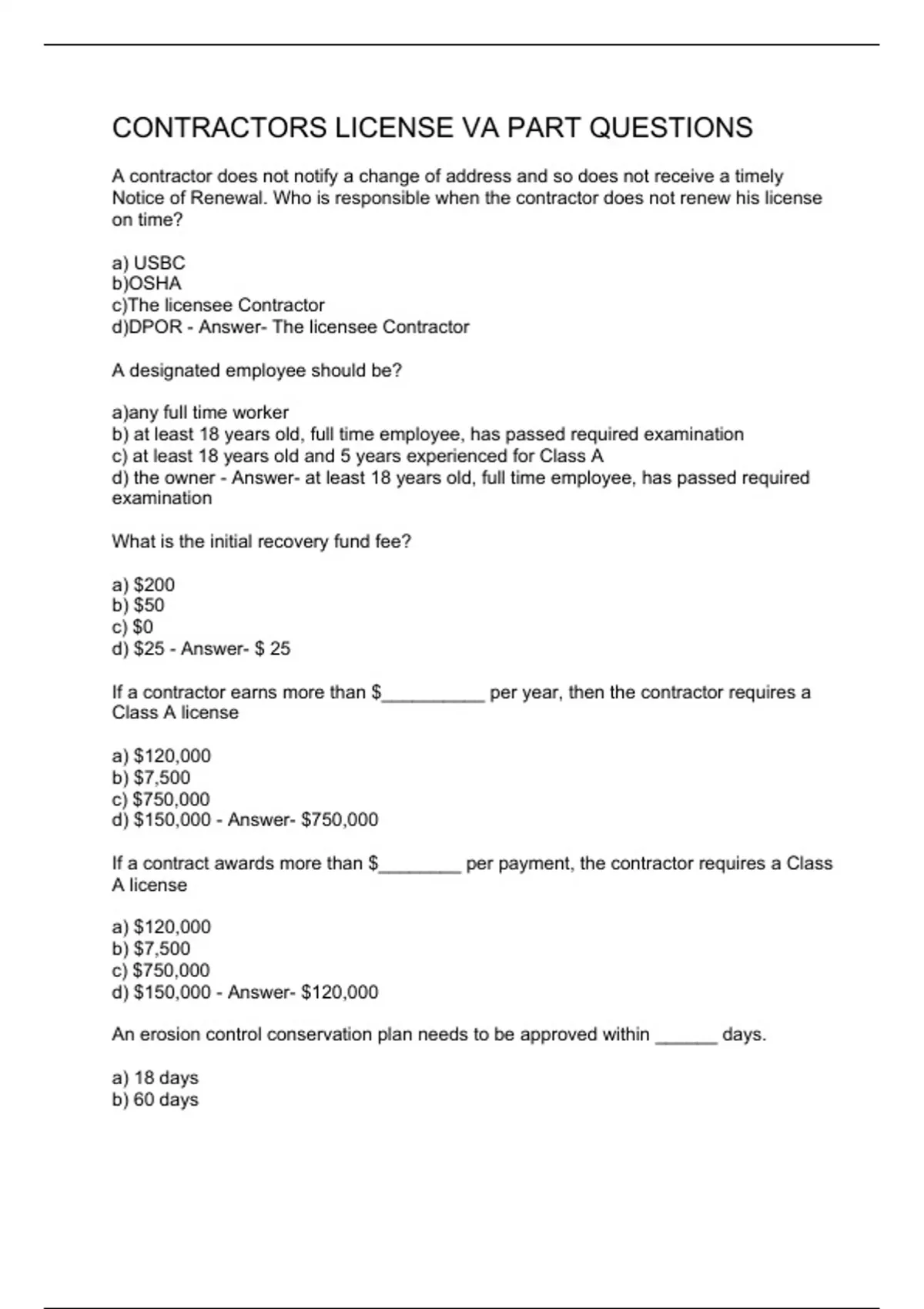 CONTRACTORS LICENSE VA PART QUESTIONS

A contractor does not notify a change of address and so does not receive a timely Notice of Renewal. Who is responsible when the contractor does not renew his license on time?

a) USBC
b)OSHA
c)The licensee Contractor
d)DPOR - Answer- The licensee Contractor

A designated employee should be?

a)any full time worker
b) at least 18 years old, full time employee, has passed required examination
c) at least 18 years old and 5 years experienced for Class A
d) the owner - Answer- at least 18 years old, full time employee, has passed required examination

What is the initial recovery fund fee?

a) \$200
b) \$50
c) \$0
d) \$25 - Answer- \$ 25

If a contractor earns more than \$__________ per year, then the contractor requires a Class A license

a) \$120,000
b) \$7,500
c) \$750,000
d) \$150,000 - Answer- \$750,000

If a contract awards more than \$________ per payment, the contractor requires a Class A license

a) \$120,000
b) \$7,500
c) \$750,000
d) \$150,000 - Answer- \$120,000

An erosion control conservation plan needs to be approved within ______ days.

a) 18 days
b) 60 days